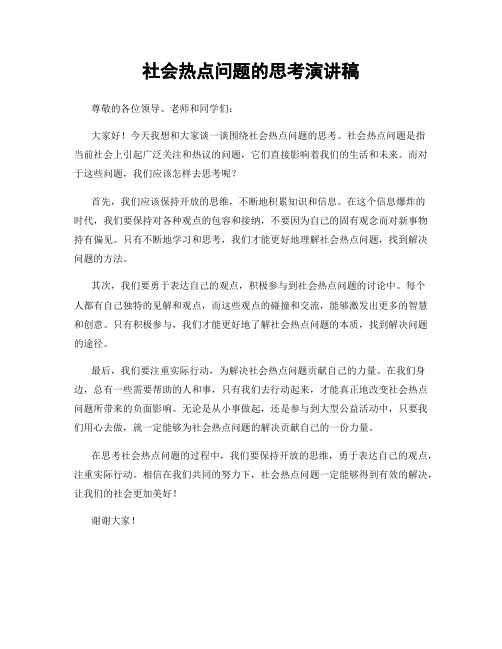 社会热点问题的思考演讲稿

尊敬的各位领导、老师和同学们：

大家好！今天我想和大家谈一谈围绕社会热点问题的思考。社会热点问题是指当前社会上引起广泛关注和热议的问题，它们直接影响着我们的生活和未来。而对于这些问题，我们应该怎样去思考呢？

首先，我们应该保持开放的思维，不断地积累知识和信息。在这个信息爆炸的时代，我们要保持对各种观点的包容和接纳，不要因为自己的固有观念而对新事物持有偏见。只有不断地学习和思考，我们才能更好地理解社会热点问题，找到解决问题的方法。

其次，我们要勇于表达自己的观点，积极参与到社会热点问题的讨论中。每个人都有自己独特的见解和观点，而这些观点的碰撞和交流，能够激发出更多的智慧和创意。只有积极参与，我们才能更好地了解社会热点问题的本质，找到解决问题的途径。

最后，我们要注重实际行动，为解决社会热点问题贡献自己的力量。在我们身边，总有一些需要帮助的人和事，只有我们去行动起来，才能真正地改变社会热点问题所带来的负面影响。无论是从小事做起，还是参与到大型公益活动中，只要我们用心去做，就一定能够为社会热点问题的解决贡献自己的一份力量。

在思考社会热点问题的过程中，我们要保持开放的思维，勇于表达自己的观点，注重实际行动。相信在我们共同的努力下，社会热点问题一定能够得到有效的解决，让我们的社会更加美好！

谢谢大家！